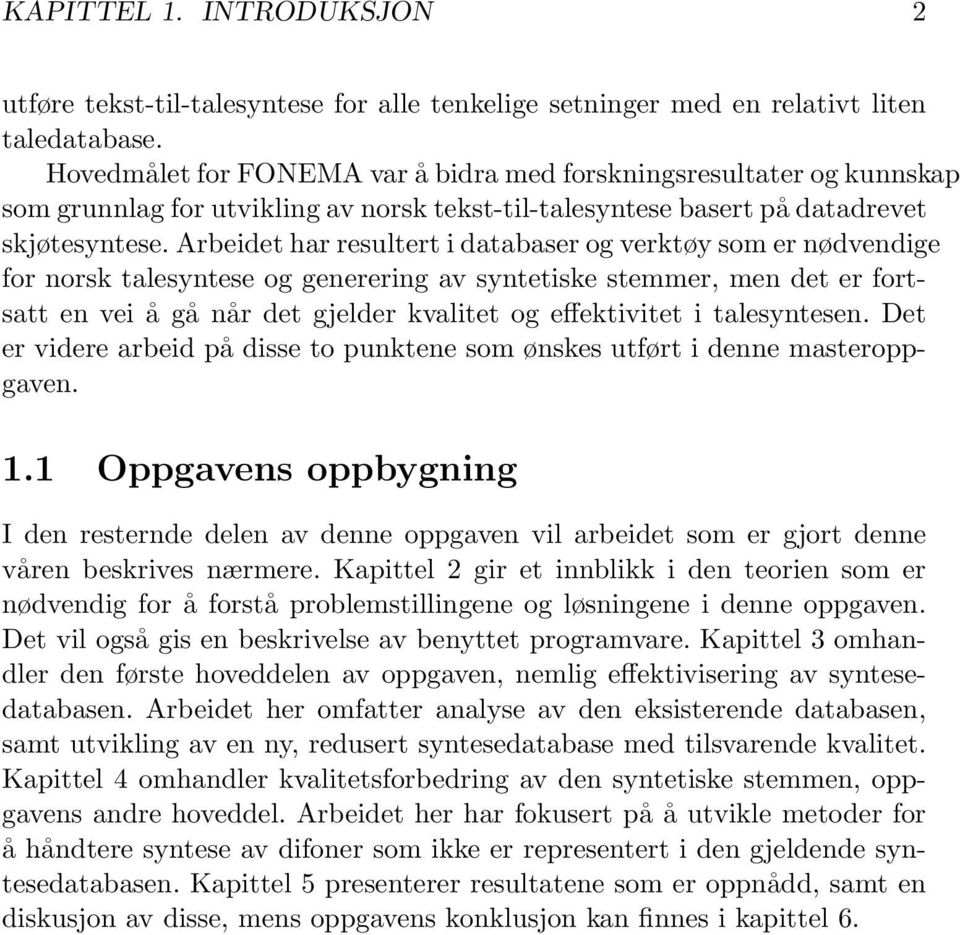 KAPITTEL 1. INTRODUKSJON 2

utføre tekst-til-talesyntese for alle tenkelige setninger med en relativt liten taledatabase.

Hovedmålet for FONEMA var å bidra med forskningsresultater og kunnskap som grunnlag for utvikling av norsk tekst-til-talesyntese basert på datadrevet skjøtesyntese. Arbeidet har resultert i databaser og verktøy som er nødvendige for norsk talesyntese og generering av syntetiske stemmer, men det er fortsatt en vei å gå når det gjelder kvalitet og effektivitet i talesyntesen. Det er videre arbeid på disse to punktene som ønskes utført i denne masteroppgaven.

1.1 Oppgavens oppbygning

I den resternde delen av denne oppgaven vil arbeidet som er gjort denne våren beskrives nærmere. Kapittel 2 gir et innblikk i den teorien som er nødvendig for å forstå problemstillingene og løsningene i denne oppgaven. Det vil også gis en beskrivelse av benyttet programvare. Kapittel 3 omhandler den første hoveddelen av oppgaven, nemlig effektivisering av syntesedatabasen. Arbeidet her omfatter analyse av den eksisterende databasen, samt utvikling av en ny, redusert syntesedatabase med tilsvarende kvalitet. Kapittel 4 omhandler kvalitetsforbedring av den syntetiske stemmen, oppgavens andre hoveddel. Arbeidet her har fokusert på å utvikle metoder for å håndtere syntese av difoner som ikke er representert i den gjeldende syntesedatabasen. Kapittel 5 presenterer resultatene som er oppnådd, samt en diskusjon av disse, mens oppgavens konklusjon kan finnes i kapittel 6.